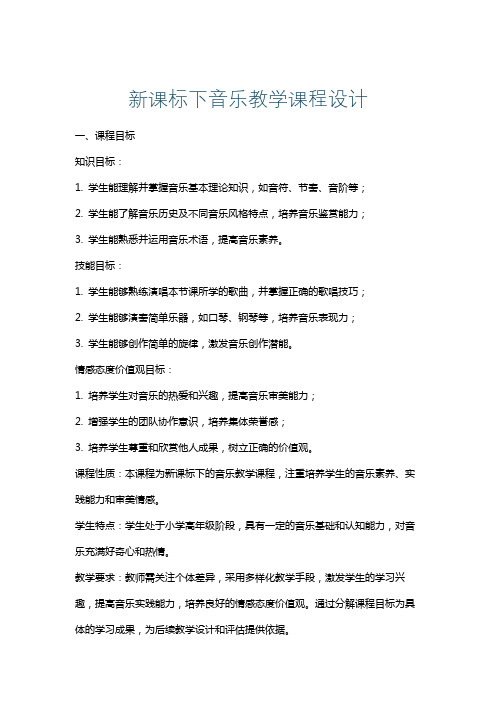 新课标下音乐教学课程设计

一、课程目标

知识目标：

1. 学生能理解并掌握音乐基本理论知识，如音符、节奏、音阶等；

2. 学生能了解音乐历史及不同音乐风格特点，培养音乐鉴赏能力；

3. 学生能熟悉并运用音乐术语，提高音乐素养。

技能目标：

1. 学生能够熟练演唱本节课所学的歌曲，并掌握正确的歌唱技巧；

2. 学生能够演奏简单乐器，如口琴、钢琴等，培养音乐表现力；

3. 学生能够创作简单的旋律，激发音乐创作潜能。

情感态度价值观目标：

1. 培养学生对音乐的热爱和兴趣，提高音乐审美能力；

2. 增强学生的团队协作意识，培养集体荣誉感；

3. 培养学生尊重和欣赏他人成果，树立正确的价值观。

课程性质：本课程为新课标下的音乐教学课程，注重培养学生的音乐素养、实践能力和审美情感。

学生特点：学生处于小学高年级阶段，具有一定的音乐基础和认知能力，对音乐充满好奇心和热情。

教学要求：教师需关注个体差异，采用多样化教学手段，激发学生的学习兴趣，提高音乐实践能力，培养良好的情感态度价值观。通过分解课程目标为具体的学习成果，为后续教学设计和评估提供依据。